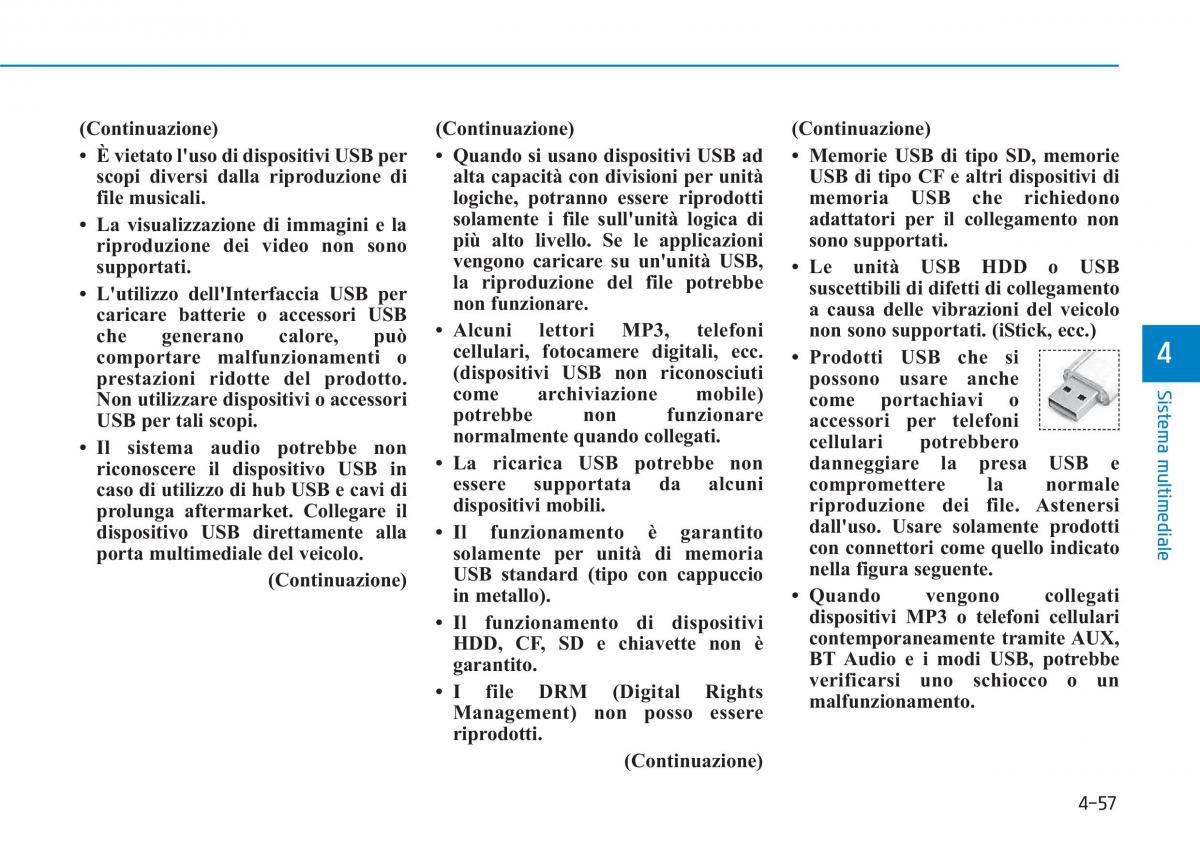 (Continuazione)
• È vietato l'uso di dispositivi USB per scopi diversi dalla riproduzione di file musicali.
• La visualizzazione di immagini e la riproduzione dei video non sono supportati.
• L'utilizzo dell'Interfaccia USB per caricare batterie o accessori USB che generano calore, può comportare malfunzionamenti o prestazioni ridotte del prodotto. Non utilizzare dispositivi o accessori USB per tali scopi.
• Il sistema audio potrebbe non riconoscere il dispositivo USB in caso di utilizzo di hub USB e cavi di prolunga aftermarket. Collegare il dispositivo USB direttamente alla porta multimediale del veicolo.
(Continuazione)

(Continuazione)
• Quando si usano dispositivi USB ad alta capacità con divisioni per unità logiche, potranno essere riprodotti solamente i file sull'unità logica di più alto livello. Se le applicazioni vengono caricare su un'unità USB, la riproduzione del file potrebbe non funzionare.
• Alcuni lettori MP3, telefoni cellulari, fotocamere digitali, ecc. (dispositivi USB non riconosciuti come archiviazione mobile) potrebbe non funzionare normalmente quando collegati.
• La ricarica USB potrebbe non essere supportata da alcuni dispositivi mobili.
• Il funzionamento è garantito solamente per unità di memoria USB standard (tipo con cappuccio in metallo).
• Il funzionamento di dispositivi HDD, CF, SD e chiavette non è garantito.
• I file DRM (Digital Rights Management) non posso essere riprodotti.
(Continuazione)

(Continuazione)
• Memorie USB di tipo SD, memorie USB di tipo CF e altri dispositivi di memoria USB che richiedono adattatori per il collegamento non sono supportati.
• Le unità USB HDD o USB suscettibili di difetti di collegamento a causa delle vibrazioni del veicolo non sono supportati. (iStick, ecc.)
• Prodotti USB che si possono usare anche come portachiavi o accessori per telefoni cellulari potrebbero danneggiare la presa USB e compromettere la normale riproduzione dei file. Astenersi dall'uso. Usare solamente prodotti con connettori come quello indicato nella figura seguente.
• Quando vengono collegati dispositivi MP3 o telefoni cellulari contemporaneamente tramite AUX, BT Audio e i modi USB, potrebbe verificarsi uno schiocco o un malfunzionamento.

4
Sistema multimediale

4-57